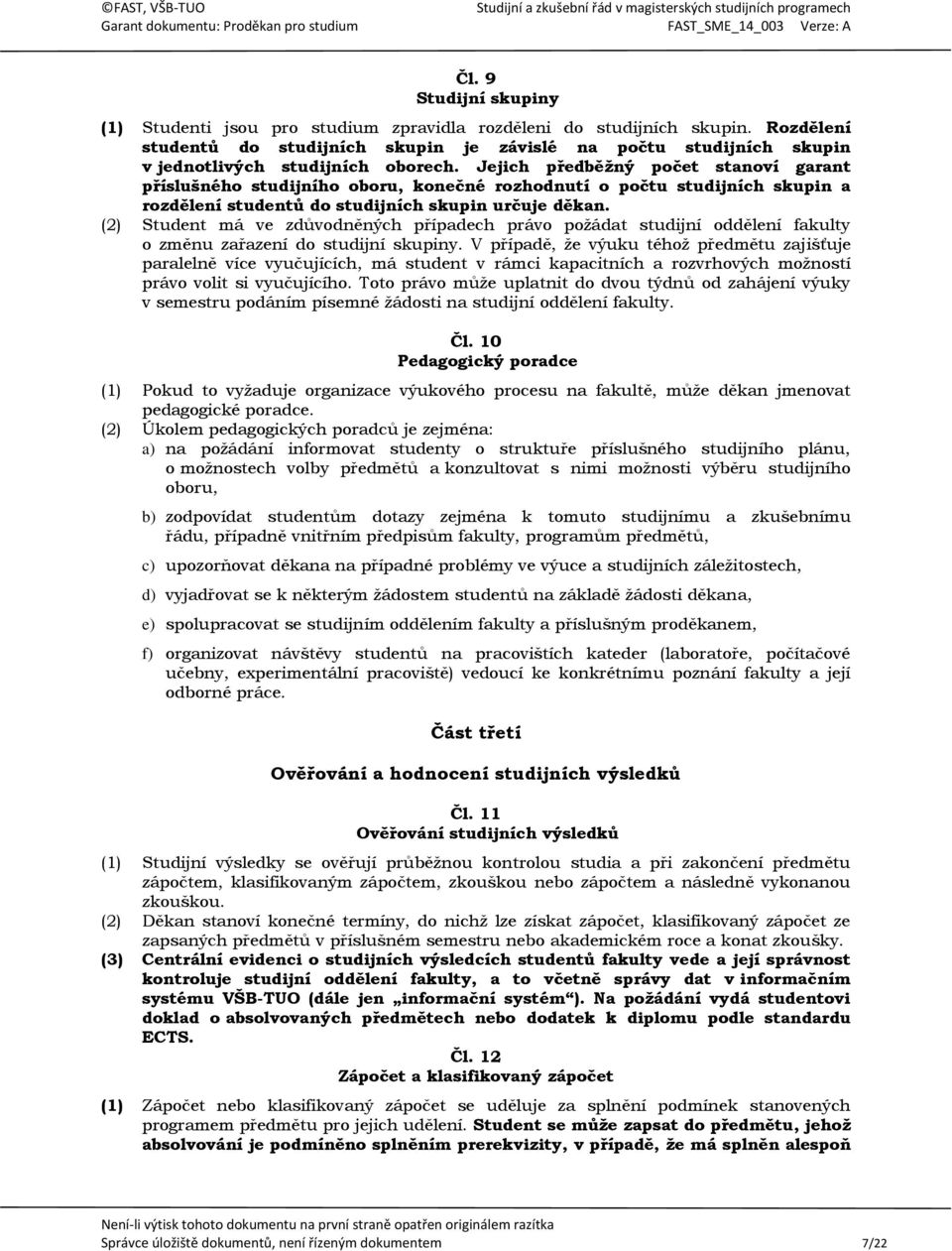 ©FAST, VŠB-TUO
Garant dokumentu: Proděkan pro studium

Studijní a zkušební řád v magisterských studijních programech
FAST_SME_14_003 Verze: A

Čl. 9
Studijní skupiny

(1) Studenti jsou pro studium zpravidla rozděleni do studijních skupin. Rozdělení studentů do studijních skupin je závislé na počtu studijních skupin v jednotlivých studijních oborech. Jejich předběžný počet stanoví garant příslušného studijního oboru, konečné rozhodnutí o počtu studijních skupin a rozdělení studentů do studijních skupin určuje děkan.
(2) Student má ve zdůvodněných případech právo požádat studijní oddělení fakulty o změnu zařazení do studijní skupiny. V případě, že výuku téhož předmětu zajišťuje paralelně více vyučujících, má student v rámci kapacitních a rozvrhových možností právo volit si vyučujícího. Toto právo může uplatnit do dvou týdnů od zahájení výuky v semestru podáním písemné žádosti na studijní oddělení fakulty.

Čl. 10
Pedagogický poradce

(1) Pokud to vyžaduje organizace výukového procesu na fakultě, může děkan jmenovat pedagogické poradce.
(2) Úkolem pedagogických poradců je zejména:
a) na požádání informovat studenty o struktuře příslušného studijního plánu, o možnostech volby předmětů a konzultovat s nimi možnosti výběru studijního oboru,
b) zodpovídat studentům dotazy zejména k tomuto studijnímu a zkušebnímu řádu, případně vnitřním předpisům fakulty, programům předmětů,
c) upozorňovat děkana na případné problémy ve výuce a studijních záležitostech,
d) vyjadřovat se k některým žádostem studentů na základě žádosti děkana,
e) spolupracovat se studijním oddělením fakulty a příslušným proděkanem,
f) organizovat návštěvy studentů na pracovištích kateder (laboratoře, počítačové učebny, experimentální pracoviště) vedoucí ke konkrétnímu poznání fakulty a její odborné práce.

Část třetí

Ověřování a hodnocení studijních výsledků

Čl. 11
Ověřování studijních výsledků

(1) Studijní výsledky se ověřují průběžnou kontrolou studia a při zakončení předmětu zápočtem, klasifikovaným zápočtem, zkouškou nebo zápočtem a následně vykonanou zkouškou.
(2) Děkan stanoví konečné termíny, do nichž lze získat zápočet, klasifikovaný zápočet ze zapsaných předmětů v příslušném semestru nebo akademickém roce a konat zkoušky.
(3) Centrální evidenci o studijních výsledcích studentů fakulty vede a její správnost kontroluje studijní oddělení fakulty, a to včetně správy dat v informačním systému VŠB-TUO (dále jen „informační systém“). Na požádání vydá studentovi doklad o absolvovaných předmětech nebo dodatek k diplomu podle standardu ECTS.

Čl. 12
Zápočet a klasifikovaný zápočet

(1) Zápočet nebo klasifikovaný zápočet se uděluje za splnění podmínek stanovených programem předmětu pro jejich udělení. Student se může zapsat do předmětu, jehož absolvování je podmíněno splněním prerekvizity, v případě, že má splněn alespoň

Není-li výtisk tohoto dokumentu na první straně opatřen originálem razítka
Správce úložiště dokumentů, není řízeným dokumentem 7/22